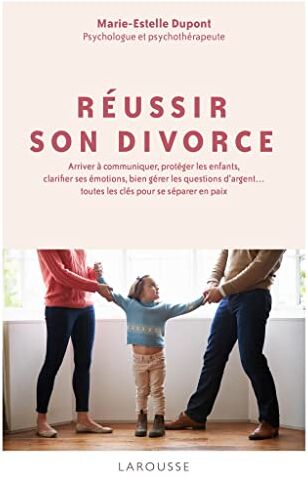 Marie-Estelle Dupont
Psychologue et psychothérapeute

RÉUSSIR SON DIVORCE

Arriver à communiquer, protéger les enfants, clarifier ses émotions, bien gérer les questions d'argent… toutes les clés pour se séparer en paix

LAROUSSE